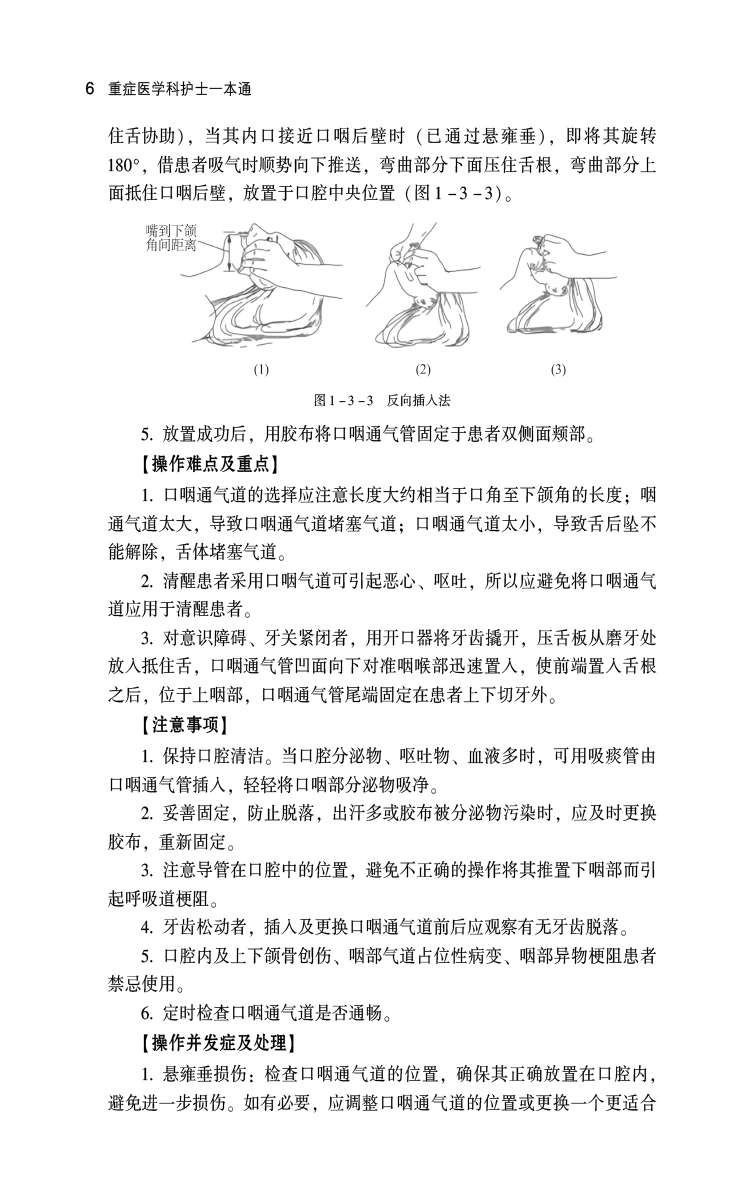 6 重症医学科护士一本通

住舌协助），当其内口接近口咽后壁时（已通过悬雍垂），即将其旋转180°，借患者吸气时顺势向下推送，弯曲部分下面压住舌根，弯曲部分上面抵住口咽后壁，放置于口腔中央位置（图1－3－3）。

嘴到下颌角间距离

(1)

(2)

(3)

图1－3－3　反向插入法

5. 放置成功后，用胶布将口咽通气管固定于患者双侧面颊部。

【操作难点及重点】

1. 口咽通气道的选择应注意长度大约相当于口角至下颌角的长度；咽通气道太大，导致口咽通气道堵塞气道；口咽通气道太小，导致舌后坠不能解除，舌体堵塞气道。

2. 清醒患者采用口咽气道可引起恶心、呕吐，所以应避免将口咽通气道应用于清醒患者。

3. 对意识障碍、牙关紧闭者，用开口器将牙齿撬开，压舌板从磨牙处放入抵住舌，口咽通气管凹面向下对准咽喉部迅速置入，使前端置入舌根之后，位于上咽部，口咽通气管尾端固定在患者上下切牙外。

【注意事项】

1. 保持口腔清洁。当口腔分泌物、呕吐物、血液多时，可用吸痰管由口咽通气管插入，轻轻将口咽部分泌物吸净。

2. 妥善固定，防止脱落，出汗多或胶布被分泌物污染时，应及时更换胶布，重新固定。

3. 注意导管在口腔中的位置，避免不正确的操作将其推置下咽部而引起呼吸道梗阻。

4. 牙齿松动者，插入及更换口咽通气道前后应观察有无牙齿脱落。

5. 口腔内及上下颌骨创伤、咽部气道占位性病变、咽部异物梗阻患者禁忌使用。

6. 定时检查口咽通气道是否通畅。

【操作并发症及处理】

1. 悬雍垂损伤：检查口咽通气道的位置，确保其正确放置在口腔内，避免进一步损伤。如有必要，应调整口咽通气道的位置或更换一个更适合